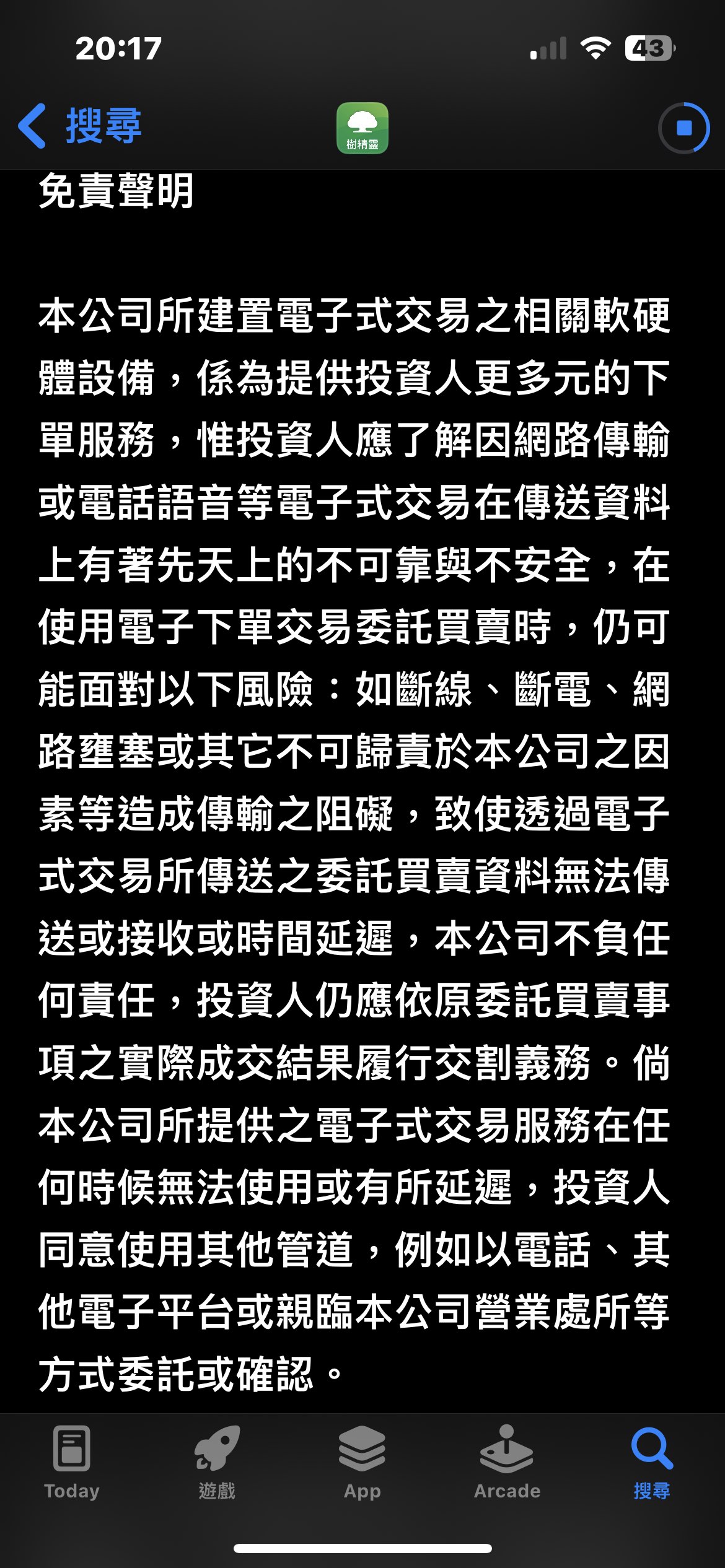 20:17

43

搜尋

樹精靈

免責聲明

本公司所建置電子式交易之相關軟硬體設備，係為提供投資人更多元的下單服務，惟投資人應了解因網路傳輸或電話語音等電子式交易在傳送資料上有著先天上的不可靠與不安全，在使用電子下單交易委託買賣時，仍可能面對以下風險：如斷線、斷電、網路壅塞或其它不可歸責於本公司之因素等造成傳輸之阻礙，致使透過電子式交易所傳送之委託買賣資料無法傳送或接收或時間延遲，本公司不負任何責任，投資人仍應依原委託買賣事項之實際成交結果履行交割義務。倘本公司所提供之電子式交易服務在任何時候無法使用或有所延遲，投資人同意使用其他管道，例如以電話、其他電子平台或親臨本公司營業處所等方式委託或確認。

Today
遊戲
App
Arcade
搜尋